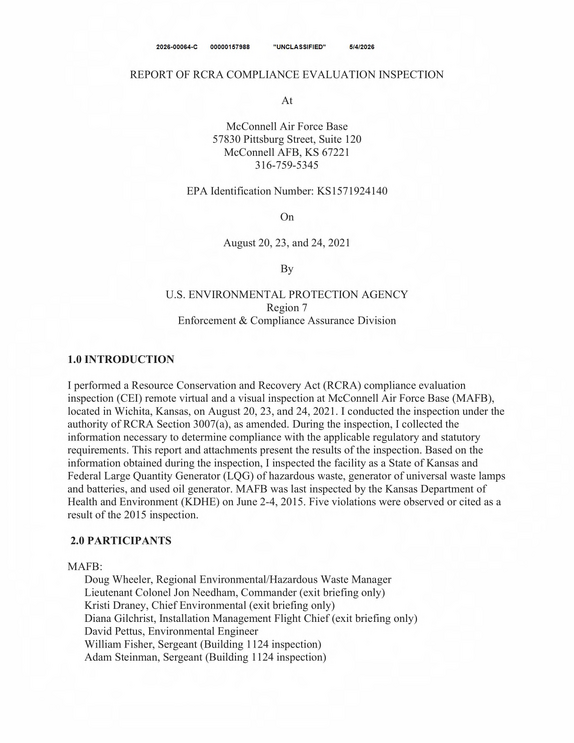 2026-00064-C 00000157988 "UNCLASSIFIED" 5/4/2026

REPORT OF RCRA COMPLIANCE EVALUATION INSPECTION

At

McConnell Air Force Base
57830 Pittsburg Street, Suite 120
McConnell AFB, KS 67221
316-759-5345

EPA Identification Number: KS1571924140

On

August 20, 23, and 24, 2021

By

U.S. ENVIRONMENTAL PROTECTION AGENCY
Region 7
Enforcement & Compliance Assurance Division

1.0 INTRODUCTION

I performed a Resource Conservation and Recovery Act (RCRA) compliance evaluation inspection (CEI) remote virtual and a visual inspection at McConnell Air Force Base (MAFB), located in Wichita, Kansas, on August 20, 23, and 24, 2021. I conducted the inspection under the authority of RCRA Section 3007(a), as amended. During the inspection, I collected the information necessary to determine compliance with the applicable regulatory and statutory requirements. This report and attachments present the results of the inspection. Based on the information obtained during the inspection, I inspected the facility as a State of Kansas and Federal Large Quantity Generator (LQG) of hazardous waste, generator of universal waste lamps and batteries, and used oil generator. MAFB was last inspected by the Kansas Department of Health and Environment (KDHE) on June 2-4, 2015. Five violations were observed or cited as a result of the 2015 inspection.

2.0 PARTICIPANTS

MAFB:
Doug Wheeler, Regional Environmental/Hazardous Waste Manager
Lieutenant Colonel Jon Needham, Commander (exit briefing only)
Kristi Draney, Chief Environmental (exit briefing only)
Diana Gilchrist, Installation Management Flight Chief (exit briefing only)
David Pettus, Environmental Engineer
William Fisher, Sergeant (Building 1124 inspection)
Adam Steinman, Sergeant (Building 1124 inspection)